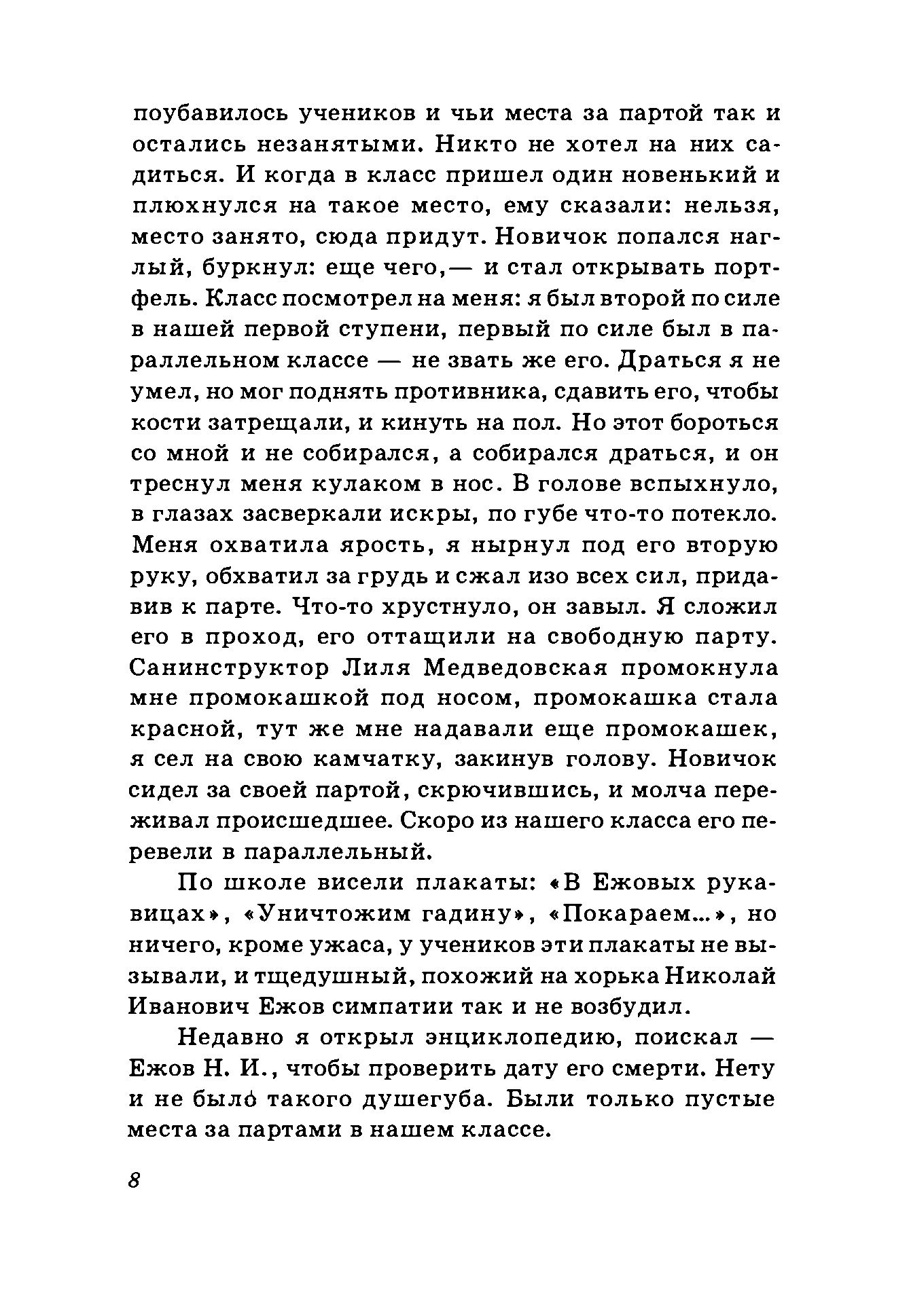 поубавилось учеников и чьи места за партой так и остались незанятыми. Никто не хотел на них садиться. И когда в класс пришел один новенький и плюхнулся на такое место, ему сказали: нельзя, место занято, сюда придут. Новичок попался наглый, буркнул: еще чего,— и стал открывать портфель. Класс посмотрел на меня: я был второй по силе в нашей первой ступени, первый по силе был в параллельном классе — не звать же его. Драться я не умел, но мог поднять противника, сдавить его, чтобы кости затрещали, и кинуть на пол. Но этот бороться со мной и не собирался, а собирался драться, и он треснул меня кулаком в нос. В голове вспыхнуло, в глазах засверкали искры, по губе что-то потекло. Меня охватила ярость, я нырнул под его вторую руку, обхватил за грудь и сжал изо всех сил, придавив к парте. Что-то хрустнуло, он завыл. Я сложил его в проход, его оттащили на свободную парту. Санинструктор Лиля Медведовская промокнула мне промокашкой под носом, промокашка стала красной, тут же мне надавали еще промокашек, я сел на свою камчатку, закинув голову. Новичок сидел за своей партой, скрючившись, и молча переживал происшедшее. Скоро из нашего класса его перевели в параллельный.

По школе висели плакаты: «В Ежовых рукавицах», «Уничтожим гадину», «Покараем...», но ничего, кроме ужаса, у учеников эти плакаты не вызывали, и тщедушный, похожий на хорька Николай Иванович Ежов симпатии так и не возбудил.

Недавно я открыл энциклопедию, поискал — Ежов Н. И., чтобы проверить дату его смерти. Нету и не было́ такого душегуба. Были только пустые места за партами в нашем классе.

8